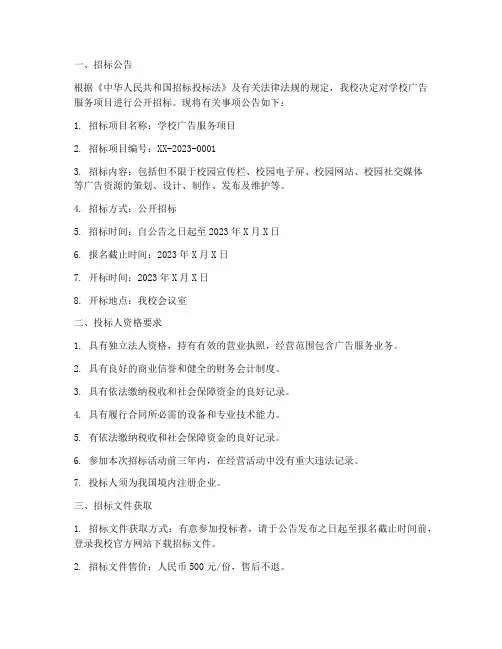 一、招标公告

根据《中华人民共和国招标投标法》及有关法律法规的规定，我校决定对学校广告服务项目进行公开招标。现将有关事项公告如下：

1. 招标项目名称：学校广告服务项目

2. 招标项目编号：XX-2023-0001

3. 招标内容：包括但不限于校园宣传栏、校园电子屏、校园网站、校园社交媒体等广告资源的策划、设计、制作、发布及维护等。

4. 招标方式：公开招标

5. 招标时间：自公告之日起至 2023 年 X 月 X 日

6. 报名截止时间：2023 年 X 月 X 日

7. 开标时间：2023 年 X 月 X 日

8. 开标地点：我校会议室

二、投标人资格要求

1. 具有独立法人资格，持有有效的营业执照，经营范围包含广告服务业务。

2. 具有良好的商业信誉和健全的财务会计制度。

3. 具有依法缴纳税收和社会保障资金的良好记录。

4. 具有履行合同所必需的设备和专业技术能力。

5. 有依法缴纳税收和社会保障资金的良好记录。

6. 参加本次招标活动前三年内，在经营活动中没有重大违法记录。

7. 投标人须为我国境内注册企业。

三、招标文件获取

1. 招标文件获取方式：有意参加投标者，请于公告发布之日起至报名截止时间前，登录我校官方网站下载招标文件。

2. 招标文件售价：人民币 500 元/份，售后不退。